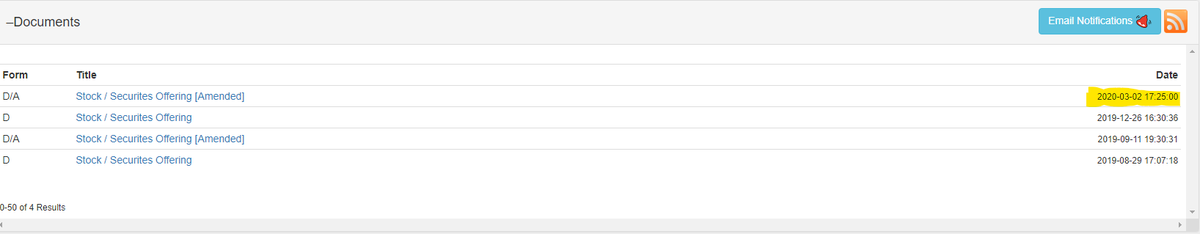 –Documents

Email Notifications

| Form | Title | Date |
|---|---|---|
| D/A | Stock / Securites Offering [Amended] | 2020-03-02 17:25:00 |
| D | Stock / Securites Offering | 2019-12-26 16:30:36 |
| D/A | Stock / Securites Offering [Amended] | 2019-09-11 19:30:31 |
| D | Stock / Securites Offering | 2019-08-29 17:07:18 |

0-50 of 4 Results